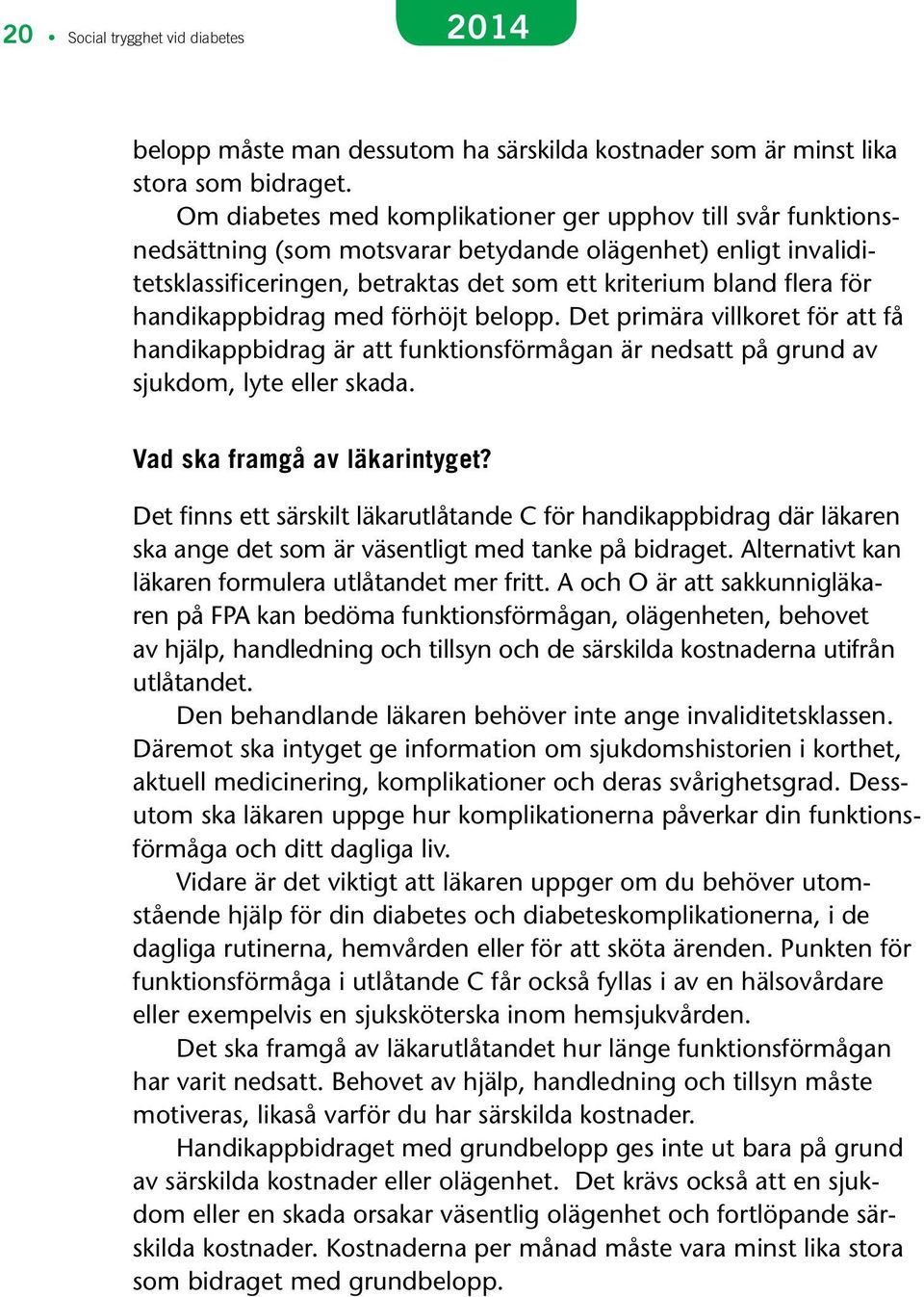 20 • Social trygghet vid diabetes

2014

belopp måste man dessutom ha särskilda kostnader som är minst lika stora som bidraget.

Om diabetes med komplikationer ger upphov till svår funktionsnedsättning (som motsvarar betydande olägenhet) enligt invaliditetsklassificeringen, betraktas det som ett kriterium bland flera för handikappbidrag med förhöjt belopp. Det primära villkoret för att få handikappbidrag är att funktionsförmågan är nedsatt på grund av sjukdom, lyte eller skada.

Vad ska framgå av läkarintyget?

Det finns ett särskilt läkarutlåtande C för handikappbidrag där läkaren ska ange det som är väsentligt med tanke på bidraget. Alternativt kan läkaren formulera utlåtandet mer fritt. A och O är att sakkunnigläkaren på FPA kan bedöma funktionsförmågan, olägenheten, behovet av hjälp, handledning och tillsyn och de särskilda kostnaderna utifrån utlåtandet.

Den behandlande läkaren behöver inte ange invaliditetsklassen. Däremot ska intyget ge information om sjukdomshistorien i korthet, aktuell medicinering, komplikationer och deras svårighetsgrad. Dessutom ska läkaren uppge hur komplikationerna påverkar din funktionsförmåga och ditt dagliga liv.

Vidare är det viktigt att läkaren uppger om du behöver utomstående hjälp för din diabetes och diabeteskomplikationerna, i de dagliga rutinerna, hemvården eller för att sköta ärenden. Punkten för funktionsförmåga i utlåtande C får också fyllas i av en hälsovårdare eller exempelvis en sjuksköterska inom hemsjukvården.

Det ska framgå av läkarutlåtandet hur länge funktionsförmågan har varit nedsatt. Behovet av hjälp, handledning och tillsyn måste motiveras, likaså varför du har särskilda kostnader.

Handikappbidraget med grundbelopp ges inte ut bara på grund av särskilda kostnader eller olägenhet. Det krävs också att en sjukdom eller en skada orsakar väsentlig olägenhet och fortlöpande särskilda kostnader. Kostnaderna per månad måste vara minst lika stora som bidraget med grundbelopp.